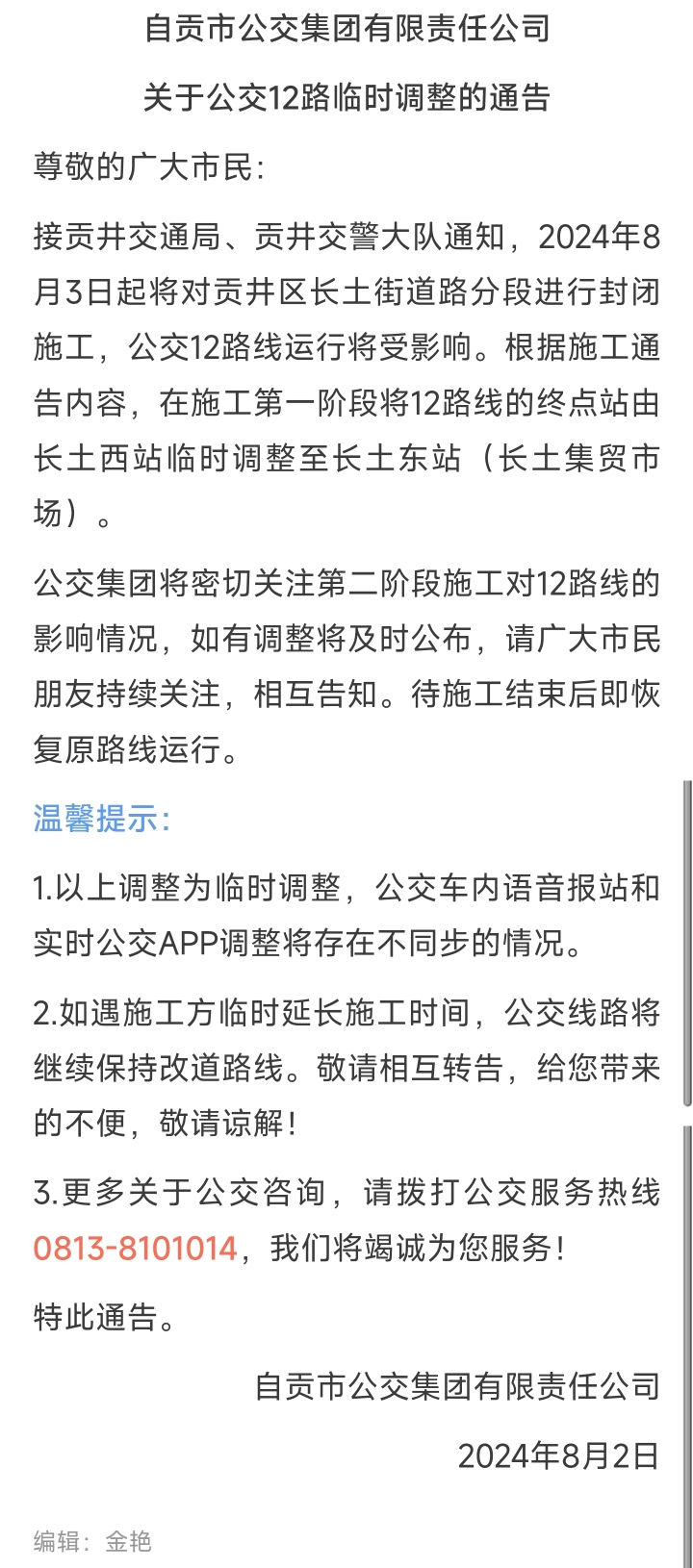 自贡市公交集团有限责任公司

关于公交12路临时调整的通告

尊敬的广大市民：

接贡井交通局、贡井交警大队通知，2024年8月3日起将对贡井区长土街道路分段进行封闭施工，公交12路线运行将受影响。根据施工通告内容，在施工第一阶段将12路线的终点站由长土西站临时调整至长土东站（长土集贸市场）。

公交集团将密切关注第二阶段施工对12路线的影响情况，如有调整将及时公布，请广大市民朋友持续关注，相互告知。待施工结束后即恢复原路线运行。

温馨提示：

1.以上调整为临时调整，公交车内语音报站和实时公交APP调整将存在不同步的情况。

2.如遇施工方临时延长施工时间，公交线路将继续保持改道路线。敬请相互转告，给您带来的不便，敬请谅解！

3.更多关于公交咨询，请拨打公交服务热线0813-8101014，我们将竭诚为您服务！

特此通告。

自贡市公交集团有限责任公司

2024年8月2日

编辑：金艳